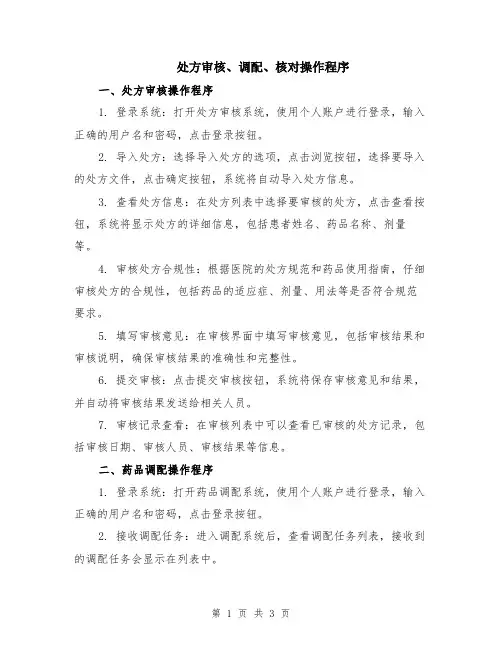 处方审核、调配、核对操作程序

一、处方审核操作程序

1. 登录系统：打开处方审核系统，使用个人账户进行登录，输入正确的用户名和密码，点击登录按钮。

2. 导入处方：选择导入处方的选项，点击浏览按钮，选择要导入的处方文件，点击确定按钮，系统将自动导入处方信息。

3. 查看处方信息：在处方列表中选择要审核的处方，点击查看按钮，系统将显示处方的详细信息，包括患者姓名、药品名称、剂量等。

4. 审核处方合规性：根据医院的处方规范和药品使用指南，仔细审核处方的合规性，包括药品的适应症、剂量、用法等是否符合规范要求。

5. 填写审核意见：在审核界面中填写审核意见，包括审核结果和审核说明，确保审核结果的准确性和完整性。

6. 提交审核：点击提交审核按钮，系统将保存审核意见和结果，并自动将审核结果发送给相关人员。

7. 审核记录查看：在审核列表中可以查看已审核的处方记录，包括审核日期、审核人员、审核结果等信息。

二、药品调配操作程序

1. 登录系统：打开药品调配系统，使用个人账户进行登录，输入正确的用户名和密码，点击登录按钮。

2. 接收调配任务：进入调配系统后，查看调配任务列表，接收到的调配任务会显示在列表中。

第 1 页 共 3 页